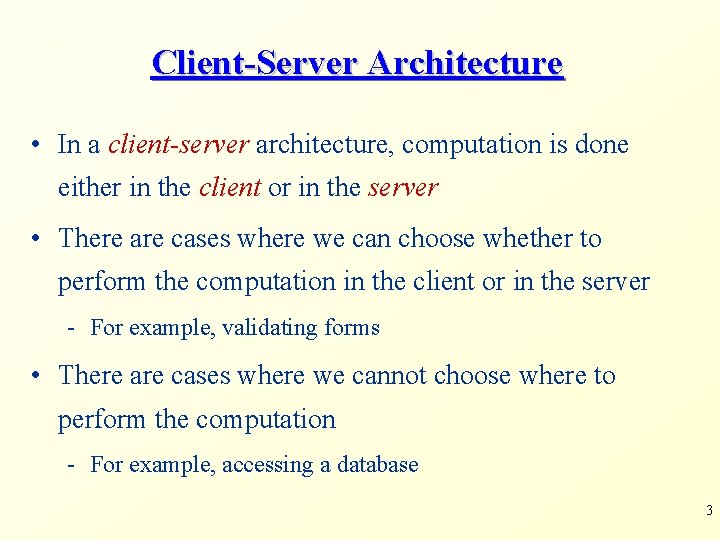 Client-Server Architecture

• In a client-server architecture, computation is done either in the client or in the server

• There are cases where we can choose whether to perform the computation in the client or in the server

- For example, validating forms

• There are cases where we cannot choose where to perform the computation

- For example, accessing a database

3